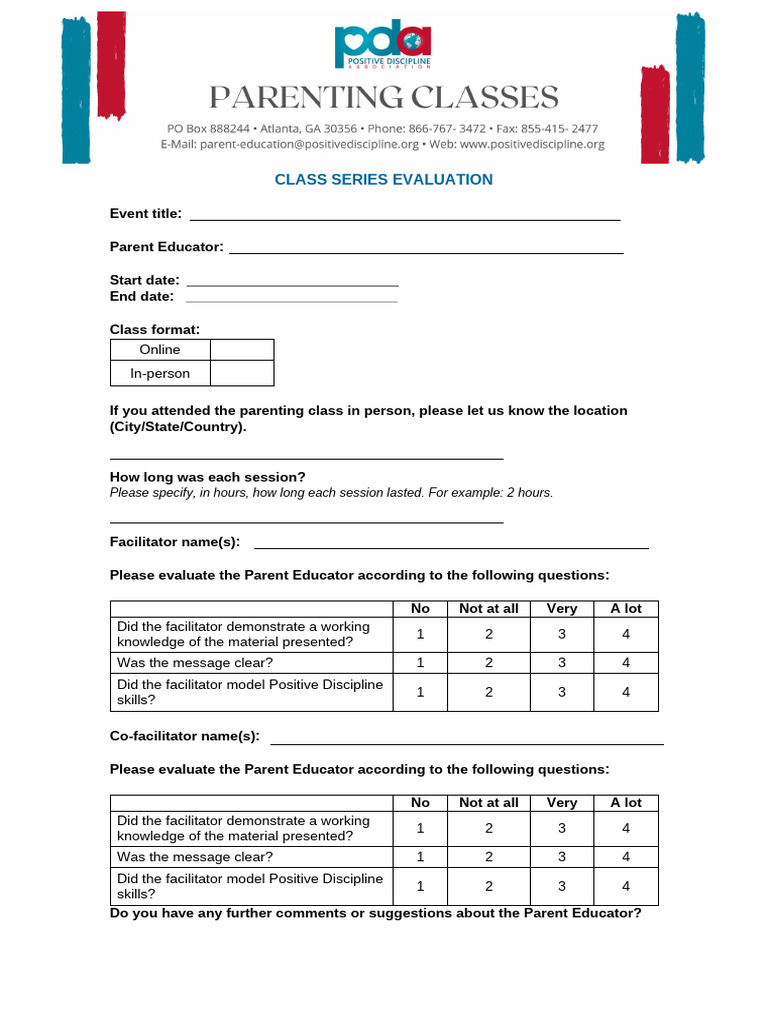 pda
POSITIVE DISCIPLINE ASSOCIATION

PARENTING CLASSES

PO Box 888244 • Atlanta, GA 30356 • Phone: 866-767- 3472 • Fax: 855-415- 2477
E-Mail: parent-education@positivediscipline.org • Web: www.positivediscipline.org

CLASS SERIES EVALUATION

Event title: ____

Parent Educator: ____

Start date: ____
End date: ____

Class format:

| Online |  |
|---|---|
| In-person |  |

If you attended the parenting class in person, please let us know the location (City/State/Country).

____

How long was each session?
Please specify, in hours, how long each session lasted. For example: 2 hours.

____

Facilitator name(s): ____

Please evaluate the Parent Educator according to the following questions:

|  | No | Not at all | Very | A lot |
|---|---|---|---|---|
| Did the facilitator demonstrate a working knowledge of the material presented? | 1 | 2 | 3 | 4 |
| Was the message clear? | 1 | 2 | 3 | 4 |
| Did the facilitator model Positive Discipline skills? | 1 | 2 | 3 | 4 |

Co-facilitator name(s): ____

Please evaluate the Parent Educator according to the following questions:

|  | No | Not at all | Very | A lot |
|---|---|---|---|---|
| Did the facilitator demonstrate a working knowledge of the material presented? | 1 | 2 | 3 | 4 |
| Was the message clear? | 1 | 2 | 3 | 4 |
| Did the facilitator model Positive Discipline skills? | 1 | 2 | 3 | 4 |

Do you have any further comments or suggestions about the Parent Educator?